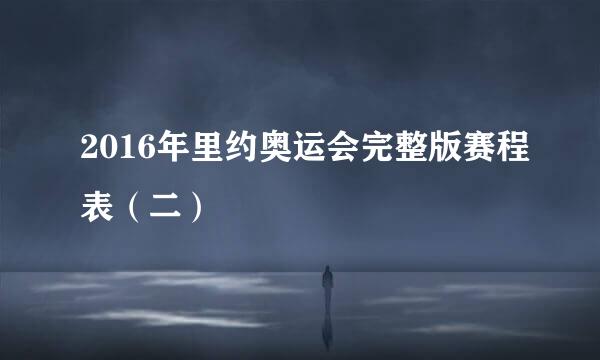 2016年里约奥运会完整版赛程表（二）